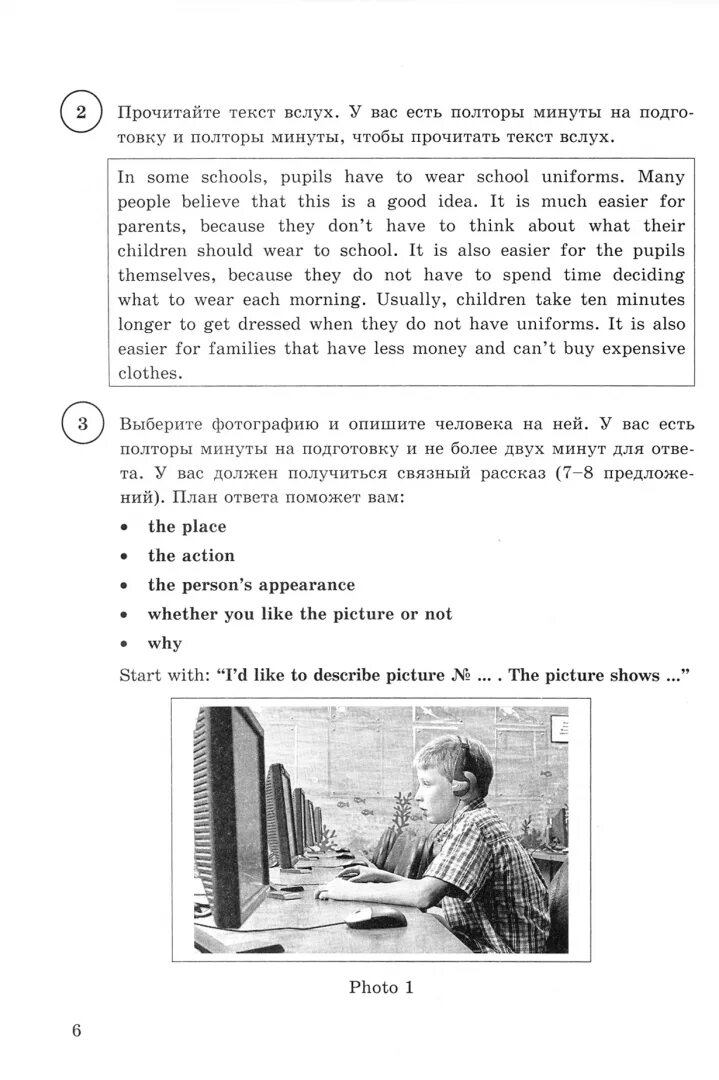 2 Прочитайте текст вслух. У вас есть полторы минуты на подготовку и полторы минуты, чтобы прочитать текст вслух.

In some schools, pupils have to wear school uniforms. Many people believe that this is a good idea. It is much easier for parents, because they don't have to think about what their children should wear to school. It is also easier for the pupils themselves, because they do not have to spend time deciding what to wear each morning. Usually, children take ten minutes longer to get dressed when they do not have uniforms. It is also easier for families that have less money and can't buy expensive clothes.

3 Выберите фотографию и опишите человека на ней. У вас есть полторы минуты на подготовку и не более двух минут для ответа. У вас должен получиться связный рассказ (7–8 предложений). План ответа поможет вам:

• the place
• the action
• the person's appearance
• whether you like the picture or not
• why

Start with: "I'd like to describe picture № ... . The picture shows ..."

Photo 1

6